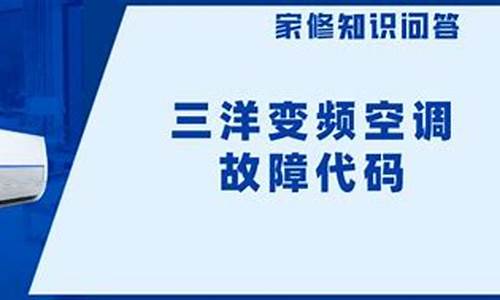 家修知识问答

三洋变频空调
故障代码